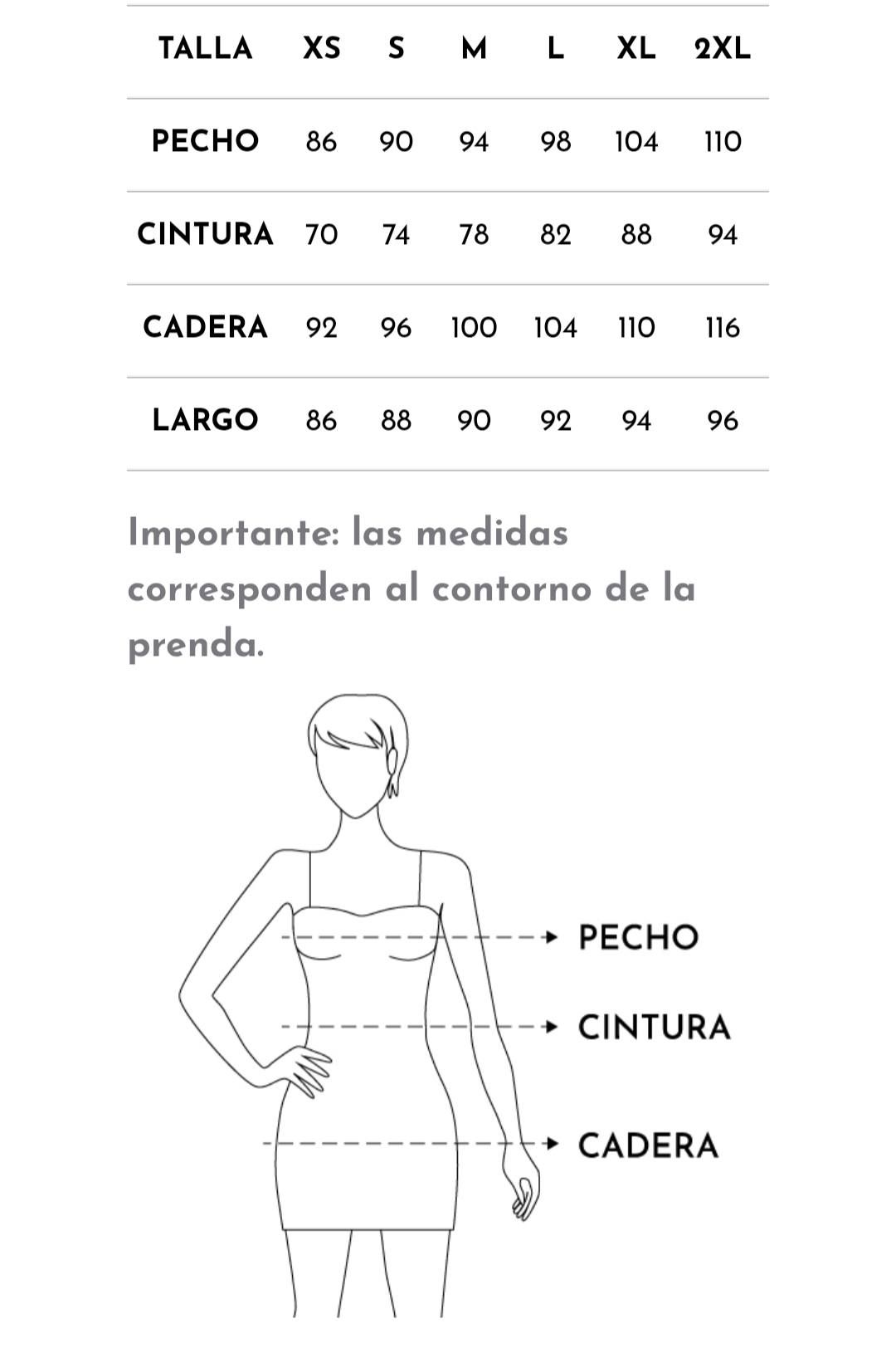 | TALLA | XS | S | M | L | XL | 2XL |
|---|---|---|---|---|---|---|
| PECHO | 86 | 90 | 94 | 98 | 104 | 110 |
| CINTURA | 70 | 74 | 78 | 82 | 88 | 94 |
| CADERA | 92 | 96 | 100 | 104 | 110 | 116 |
| LARGO | 86 | 88 | 90 | 92 | 94 | 96 |

Importante: las medidas corresponden al contorno de la prenda.

PECHO

CINTURA

CADERA